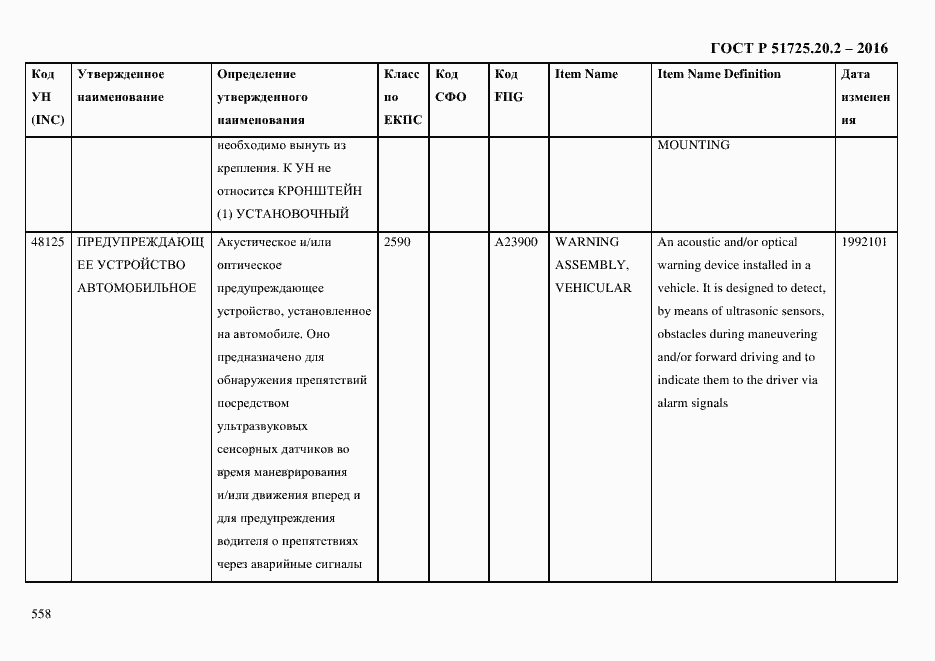 ГОСТ Р 51725.20.2 – 2016

| Код УН (INC) | Утвержденное наименование | Определение утвержденного наименования | Класс по ЕКПС | Код СФО | Код FIIG | Item Name | Item Name Definition | Дата изменения |
|---|---|---|---|---|---|---|---|---|
| | | необходимо вынуть из крепления. К УН не относится КРОНШТЕЙН (1) УСТАНОВОЧНЫЙ | | | | | MOUNTING | |
| 48125 | ПРЕДУПРЕЖДАЮЩЕЕ УСТРОЙСТВО АВТОМОБИЛЬНОЕ | Акустическое и/или оптическое предупреждающее устройство, установленное на автомобиле. Оно предназначено для обнаружения препятствий посредством ультразвуковых сенсорных датчиков во время маневрирования и/или движения вперед и для предупреждения водителя о препятствиях через аварийные сигналы | 2590 | | A23900 | WARNING ASSEMBLY, VEHICULAR | An acoustic and/or optical warning device installed in a vehicle. It is designed to detect, by means of ultrasonic sensors, obstacles during maneuvering and/or forward driving and to indicate them to the driver via alarm signals | 1992101 |

558